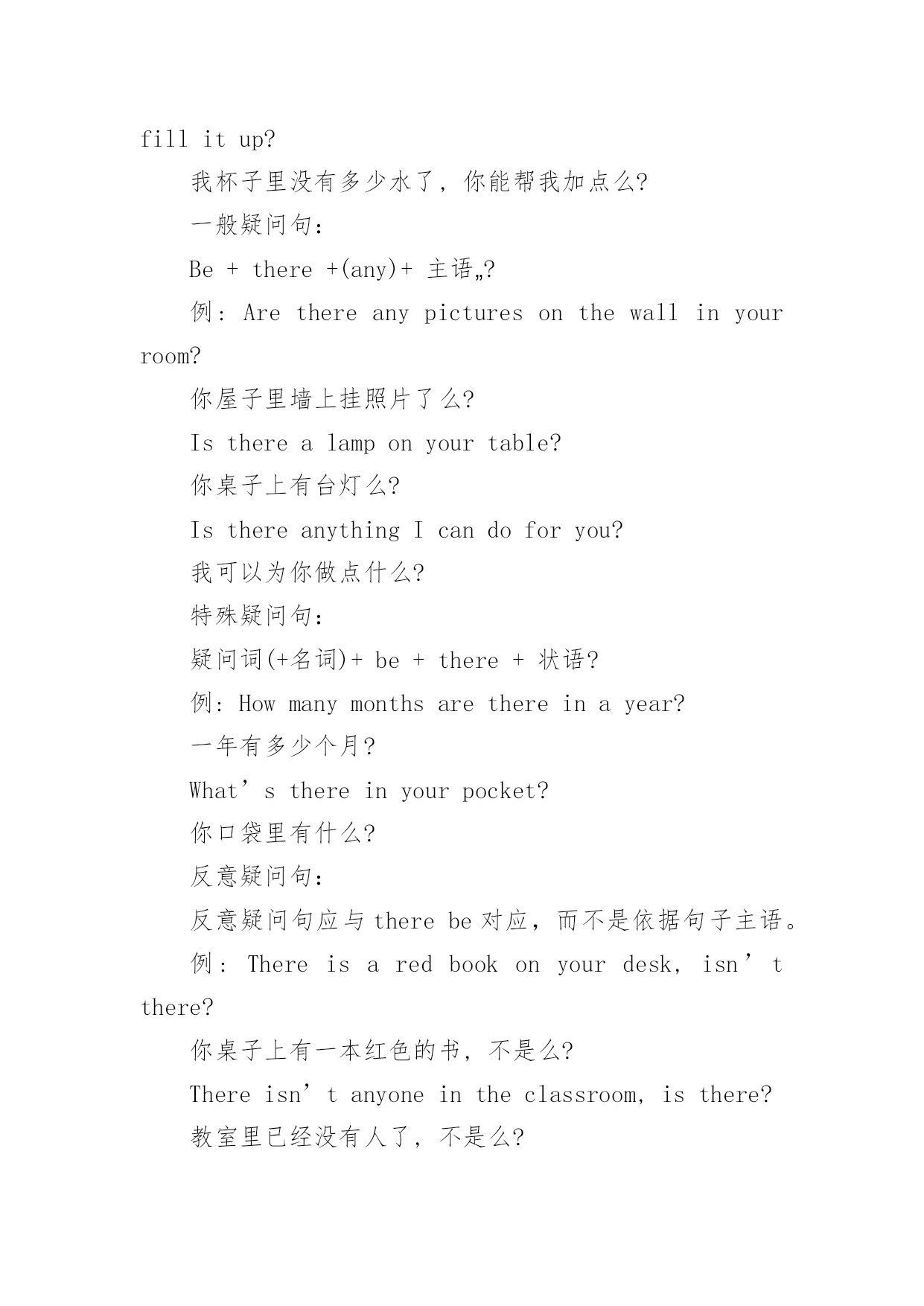 fill it up?

我杯子里没有多少水了，你能帮我加点么?

一般疑问句：

Be + there +(any)+ 主语„?

例：Are there any pictures on the wall in your room?

你屋子里墙上挂照片了么?

Is there a lamp on your table?

你桌子上有台灯么?

Is there anything I can do for you?

我可以为你做点什么?

特殊疑问句：

疑问词(+名词)+ be + there + 状语?

例：How many months are there in a year?

一年有多少个月?

What’s there in your pocket?

你口袋里有什么?

反意疑问句：

反意疑问句应与 there be 对应，而不是依据句子主语。

例：There is a red book on your desk, isn’t there?

你桌子上有一本红色的书，不是么?

There isn’t anyone in the classroom, is there?

教室里已经没有人了，不是么?